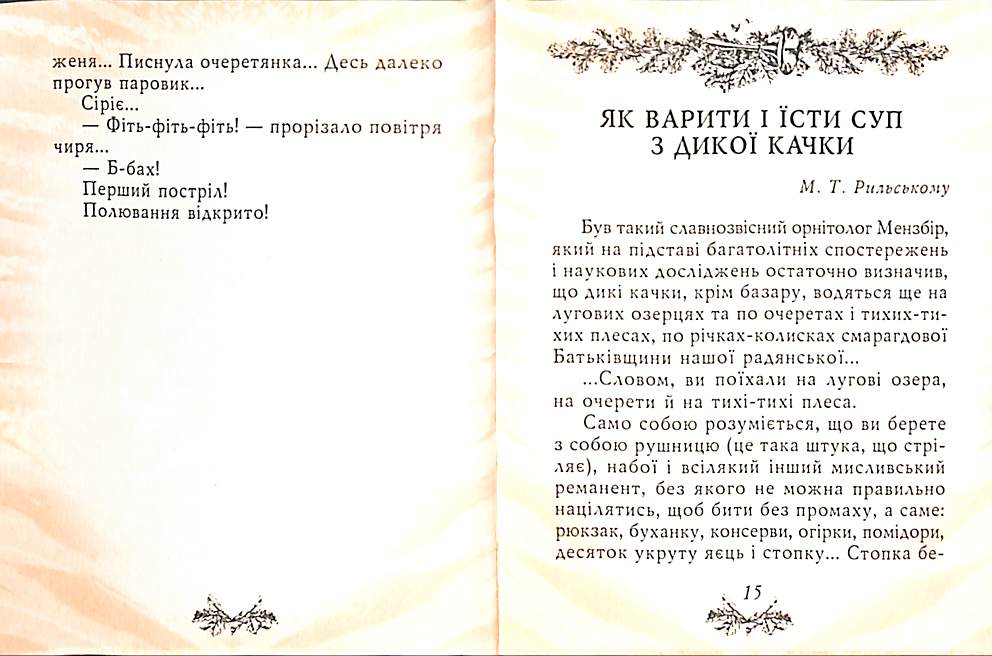 женя... Писнула очеретянка... Десь далеко прогув паровик...

Сіріє...

— Фіть-фіть-фіть! — прорізало повітря чиря...

— Б-бах!

Перший постріл!

Полювання відкрито!

ЯК ВАРИТИ І ЇСТИ СУП З ДИКОЇ КАЧКИ

М. Т. Рильському

Був такий славнозвісний орнітолог Мензбір, який на підставі багатолітніх спостережень і наукових досліджень остаточно визначив, що дикі качки, крім базару, водяться ще на лугових озерцях та по очеретах і тихих-тихих плесах, по річках-колисках смарагдової Батьківщини нашої радянської...

...Словом, ви поїхали на лугові озера, на очерети й на тихі-тихі плеса.

Само собою розуміється, що ви берете з собою рушницю (це така штука, що стріляє), набої і всілякий інший мисливський реманент, без якого не можна правильно націлятись, щоб бити без промаху, а саме: рюкзак, буханку, консерви, огірки, помідори, десяток укруту яєць і стопку... Стопка бе-

15